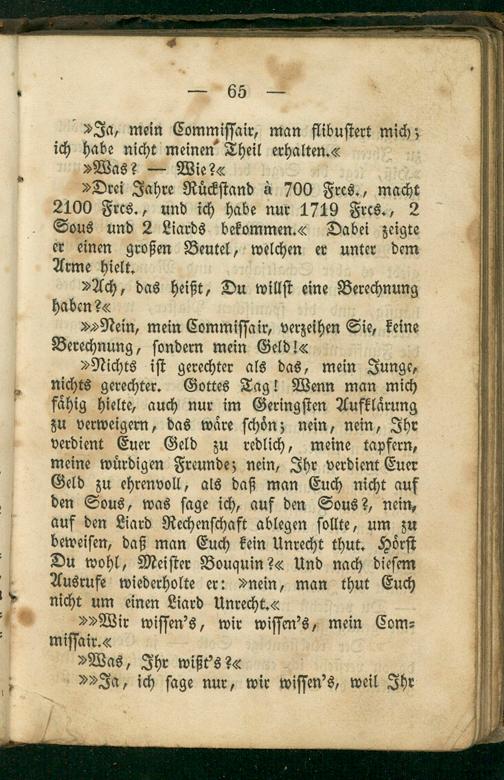 — 65 —

»Ja, mein Commissair, man flibustert mich; ich habe nicht meinen Theil erhalten.«

»Was? — Wie?«

»Drei Jahre Rückstand à 700 Frcs., macht 2100 Frcs., und ich habe nur 1719 Frcs., 2 Sous und 2 Liards bekommen.« Dabei zeigte er einen großen Beutel, welchen er unter dem Arme hielt.

»Ach, das heißt, Du willst eine Berechnung haben?«

»»Nein, mein Commissair, verzeihen Sie, keine Berechnung, sondern mein Geld!«

»Nichts ist gerechter als das, mein Junge, nichts gerechter. Gottes Tag! Wenn man mich fähig hielte, auch nur im Geringsten Aufklärung zu verweigern, das wäre schön; nein, nein, Ihr verdient Euer Geld zu redlich, meine tapfern, meine würdigen Freunde; nein, Ihr verdient Euer Geld zu ehrenvoll, als daß man Euch nicht auf den Sous, was sage ich, auf den Sous?, nein, auf den Liard Rechenschaft ablegen sollte, um zu beweisen, daß man Euch kein Unrecht thut. Hörst Du wohl, Meister Bouquin?« Und nach diesem Ausrufe wiederholte er: »nein, man thut Euch nicht um einen Liard Unrecht.«

»»Wir wissen's, wir wissen's, mein Commissair.«

»Was, Ihr wißt's?«

»»Ja, ich sage nur, wir wissen's, weil Ihr